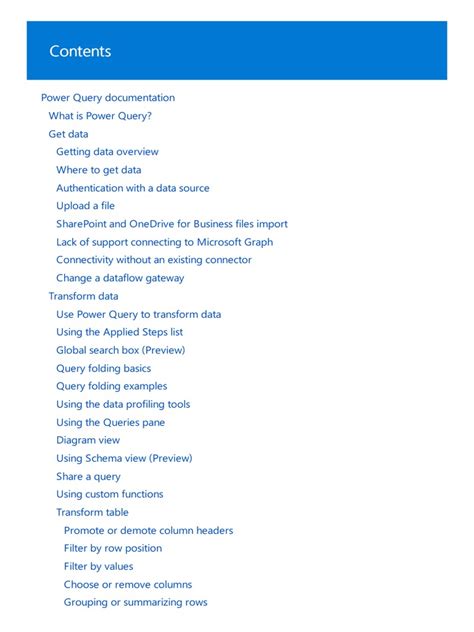 Contents

Power Query documentation
What is Power Query?
Get data
Getting data overview
Where to get data
Authentication with a data source
Upload a file
SharePoint and OneDrive for Business files import
Lack of support connecting to Microsoft Graph
Connectivity without an existing connector
Change a dataflow gateway
Transform data
Use Power Query to transform data
Using the Applied Steps list
Global search box (Preview)
Query folding basics
Query folding examples
Using the data profiling tools
Using the Queries pane
Diagram view
Using Schema view (Preview)
Share a query
Using custom functions
Transform table
Promote or demote column headers
Filter by row position
Filter by values
Choose or remove columns
Grouping or summarizing rows